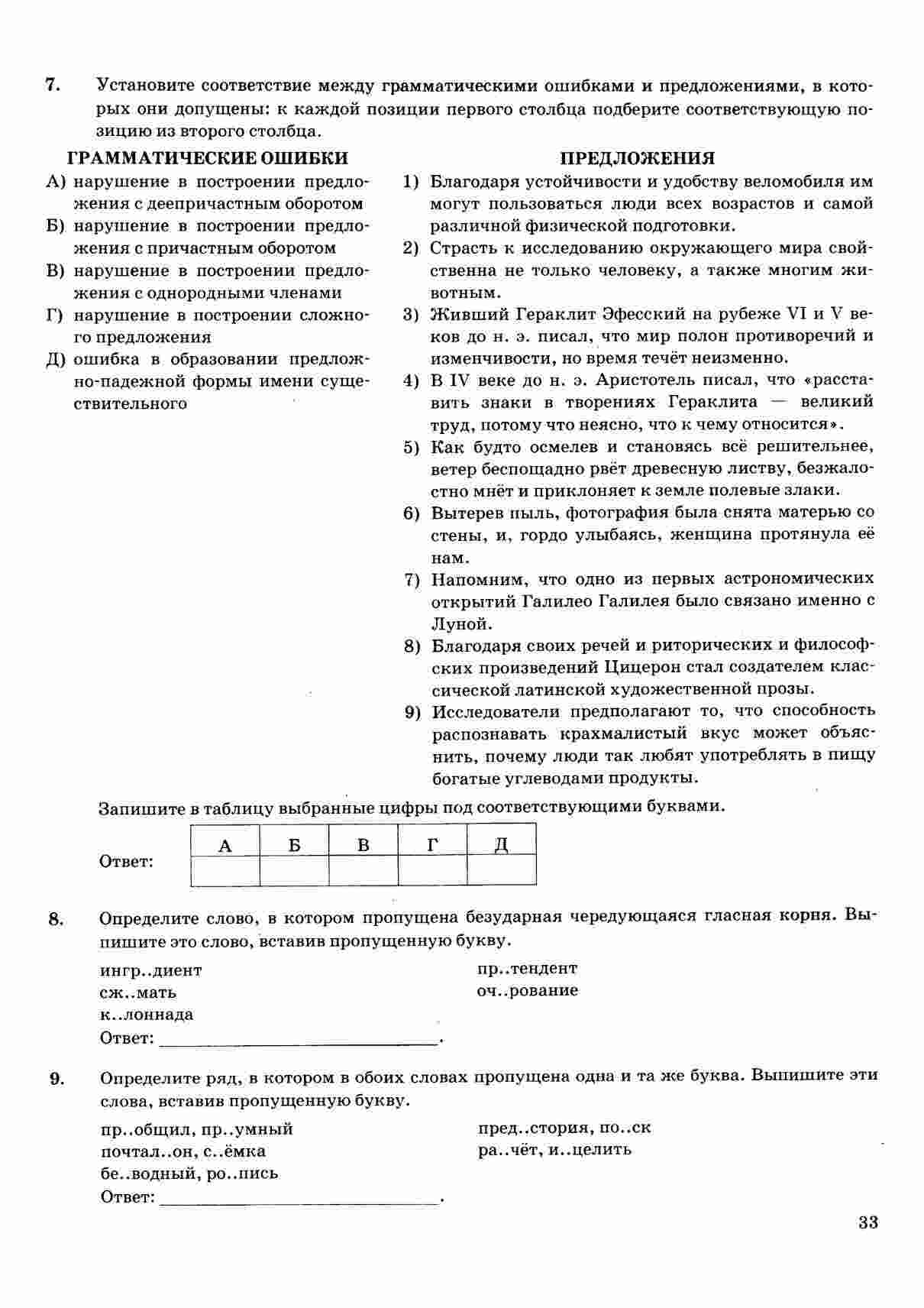 7. Установите соответствие между грамматическими ошибками и предложениями, в которых они допущены: к каждой позиции первого столбца подберите соответствующую позицию из второго столбца.

ГРАММАТИЧЕСКИЕ ОШИБКИ

А) нарушение в построении предложения с деепричастным оборотом

Б) нарушение в построении предложения с причастным оборотом

В) нарушение в построении предложения с однородными членами

Г) нарушение в построении сложного предложения

Д) ошибка в образовании предложно-падежной формы имени существительного

ПРЕДЛОЖЕНИЯ

1) Благодаря устойчивости и удобству веломобиля им могут пользоваться люди всех возрастов и самой различной физической подготовки.

2) Страсть к исследованию окружающего мира свойственна не только человеку, а также многим животным.

3) Живший Гераклит Эфесский на рубеже VI и V веков до н. э. писал, что мир полон противоречий и изменчивости, но время течёт неизменно.

4) В IV веке до н. э. Аристотель писал, что «расставить знаки в творениях Гераклита — великий труд, потому что неясно, что к чему относится».

5) Как будто осмелев и становясь всё решительнее, ветер беспощадно рвёт древесную листву, безжалостно мнёт и приклоняет к земле полевые злаки.

6) Вытерев пыль, фотография была снята матерью со стены, и, гордо улыбаясь, женщина протянула её нам.

7) Напомним, что одно из первых астрономических открытий Галилео Галилея было связано именно с Луной.

8) Благодаря своих речей и риторических и философских произведений Цицерон стал создателем классической латинской художественной прозы.

9) Исследователи предполагают то, что способность распознавать крахмалистый вкус может объяснить, почему люди так любят употреблять в пищу богатые углеводами продукты.

Запишите в таблицу выбранные цифры под соответствующими буквами.

Ответ:

| А | Б | В | Г | Д |
|---|---|---|---|---|
| | | | | |

8. Определите слово, в котором пропущена безударная чередующаяся гласная корня. Выпишите это слово, вставив пропущенную букву.

ингр..диент
сж..мать
к..лоннада

пр..тендент
оч..рование

Ответ: ________________.

9. Определите ряд, в котором в обоих словах пропущена одна и та же буква. Выпишите эти слова, вставив пропущенную букву.

пр..общил, пр..умный
почтал..он, с..ёмка
бе..водный, ро..пись

пред..стория, по..ск
ра..чёт, и..целить

Ответ: ________________.

33